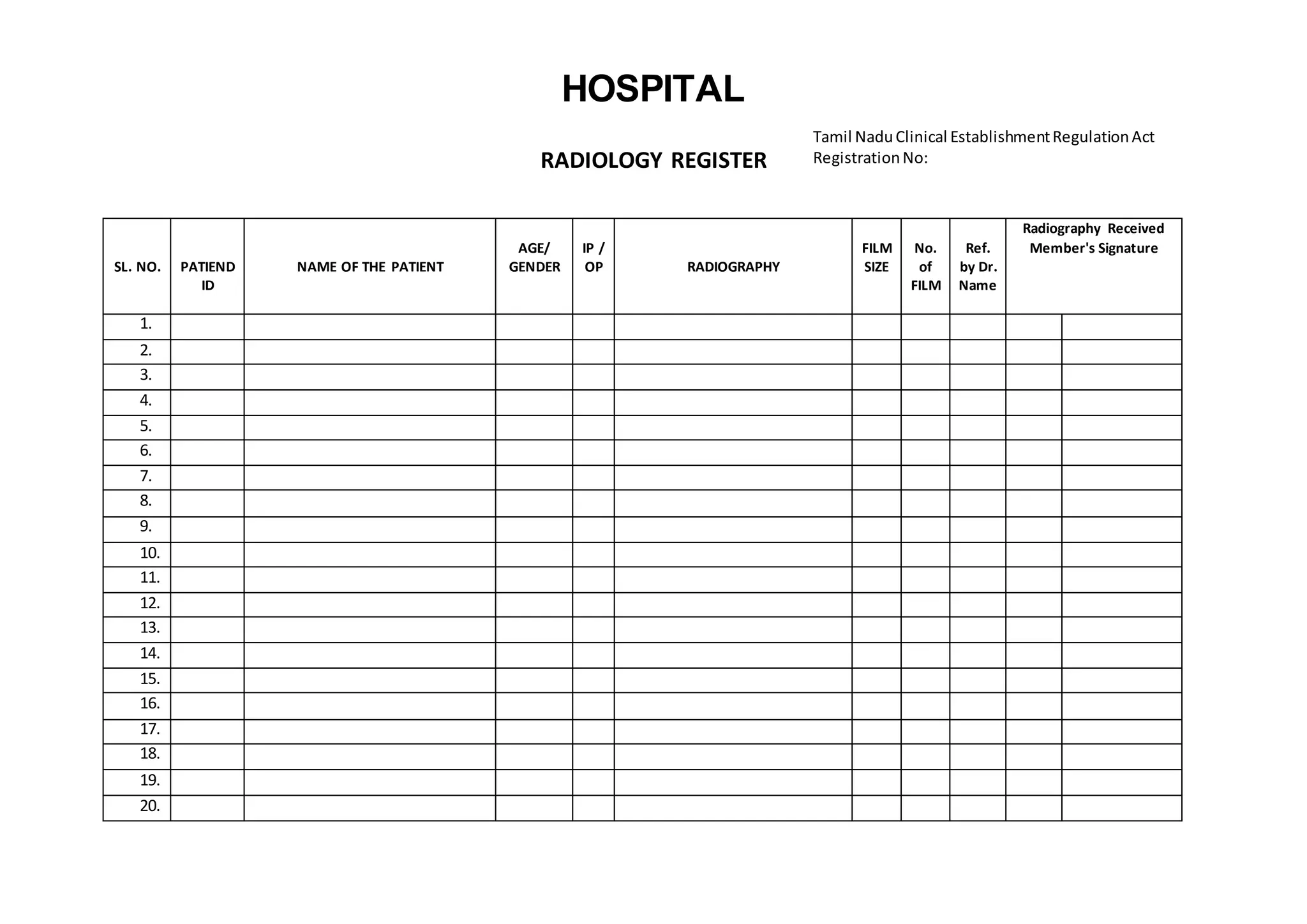 HOSPITAL

RADIOLOGY REGISTER

Tamil Nadu Clinical Establishment Regulation Act
Registration No:

| SL. NO. | PATIEND ID | NAME OF THE PATIENT | AGE/ GENDER | IP / OP | RADIOGRAPHY | FILM SIZE | No. of FILM | Ref. by Dr. Name | Radiography Received Member's Signature | |
|---|---|---|---|---|---|---|---|---|---|---|
| 1. | | | | | | | | | | |
| 2. | | | | | | | | | | |
| 3. | | | | | | | | | | |
| 4. | | | | | | | | | | |
| 5. | | | | | | | | | | |
| 6. | | | | | | | | | | |
| 7. | | | | | | | | | | |
| 8. | | | | | | | | | | |
| 9. | | | | | | | | | | |
| 10. | | | | | | | | | | |
| 11. | | | | | | | | | | |
| 12. | | | | | | | | | | |
| 13. | | | | | | | | | | |
| 14. | | | | | | | | | | |
| 15. | | | | | | | | | | |
| 16. | | | | | | | | | | |
| 17. | | | | | | | | | | |
| 18. | | | | | | | | | | |
| 19. | | | | | | | | | | |
| 20. | | | | | | | | | | |